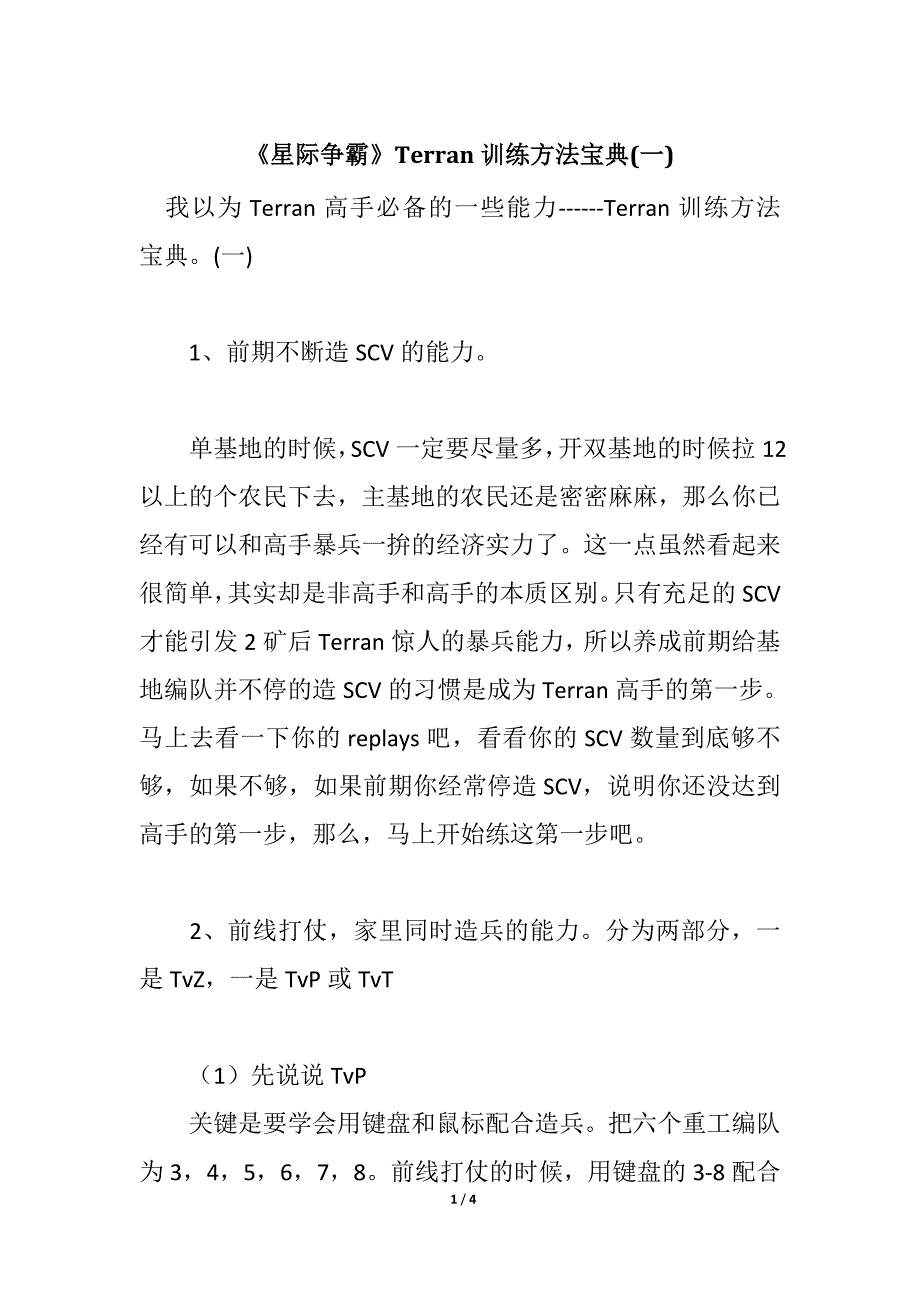 《星际争霸》Terran 训练方法宝典(一)

我以为 Terran 高手必备的一些能力------Terran 训练方法宝典。(一)

1、前期不断造 SCV 的能力。

单基地的时候，SCV 一定要尽量多，开双基地的时候拉 12 以上的个农民下去，主基地的农民还是密密麻麻，那么你已经有可以和高手暴兵一拚的经济实力了。这一点虽然看起来很简单，其实却是非高手和高手的本质区别。只有充足的 SCV 才能引发 2 矿后 Terran 惊人的暴兵能力，所以养成前期给基地编队并不停的造 SCV 的习惯是成为 Terran 高手的第一步。马上去看一下你的 replays 吧，看看你的 SCV 数量到底够不够，如果不够，如果前期你经常停造 SCV，说明你还没达到高手的第一步，那么，马上开始练这第一步吧。

2、前线打仗，家里同时造兵的能力。分为两部分，一是 TvZ，一是 TvP 或 TvT

（1）先说说 TvP

关键是要学会用键盘和鼠标配合造兵。把六个重工编队为 3，4，5，6，7，8。前线打仗的时候，用键盘的 3-8 配合

1 / 4